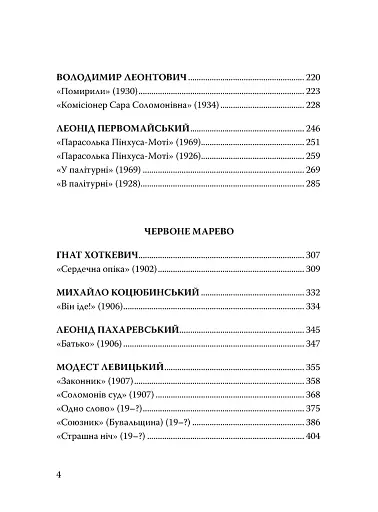 ВОЛОДИМИР ЛЕОНТОВИЧ ........ 220
«Помирили» (1930) ........ 223
«Комісіонер Сара Соломонівна» (1934) ........ 228

ЛЕОНІД ПЕРВОМАЙСЬКИЙ ........ 246
«Парасолька Пінхуса-Моті» (1969) ........ 251
«Парасолька Пінхуса-Моті» (1926) ........ 259
«У палітурні» (1969) ........ 269
«В палітурні» (1928) ........ 285

ЧЕРВОНЕ МАРЕВО

ГНАТ ХОТКЕВИЧ ........ 307
«Сердечна опіка» (1902) ........ 309

МИХАЙЛО КОЦЮБИНСЬКИЙ ........ 332
«Він іде!» (1906) ........ 334

ЛЕОНІД ПАХАРЕВСЬКИЙ ........ 345
«Батько» (1906) ........ 347

МОДЕСТ ЛЕВИЦЬКИЙ ........ 355
«Законник» (1907) ........ 358
«Соломонів суд» (1907) ........ 368
«Одно слово» (19–?) ........ 375
«Союзник» (Бувальщина) (19–?) ........ 386
«Страшна ніч» (19–?) ........ 404

4